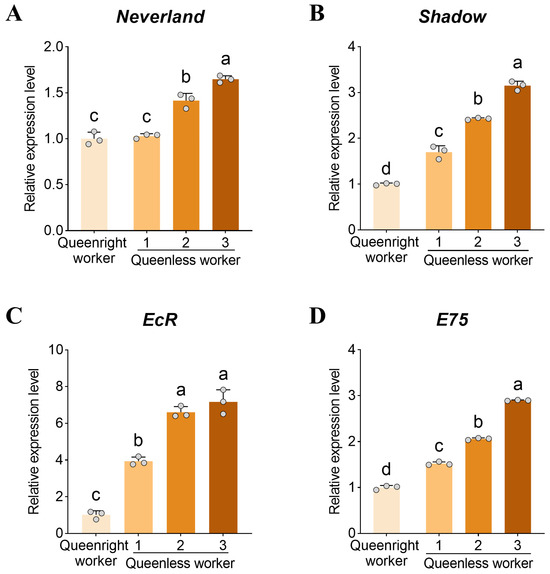 A
Neverland

Relative expression level
2.0
1.5
1.0
0.5
0.0

c c b a

Queenright worker
1 2 3
Queenless worker

B
Shadow

Relative expression level
4
3
2
1
0

d c b a

Queenright worker
1 2 3
Queenless worker

C
EcR

Relative expression level
10
8
6
4
2
0

c b a a

Queenright worker
1 2 3
Queenless worker

D
E75

Relative expression level
4
3
2
1
0

d c b a

Queenright worker
1 2 3
Queenless worker